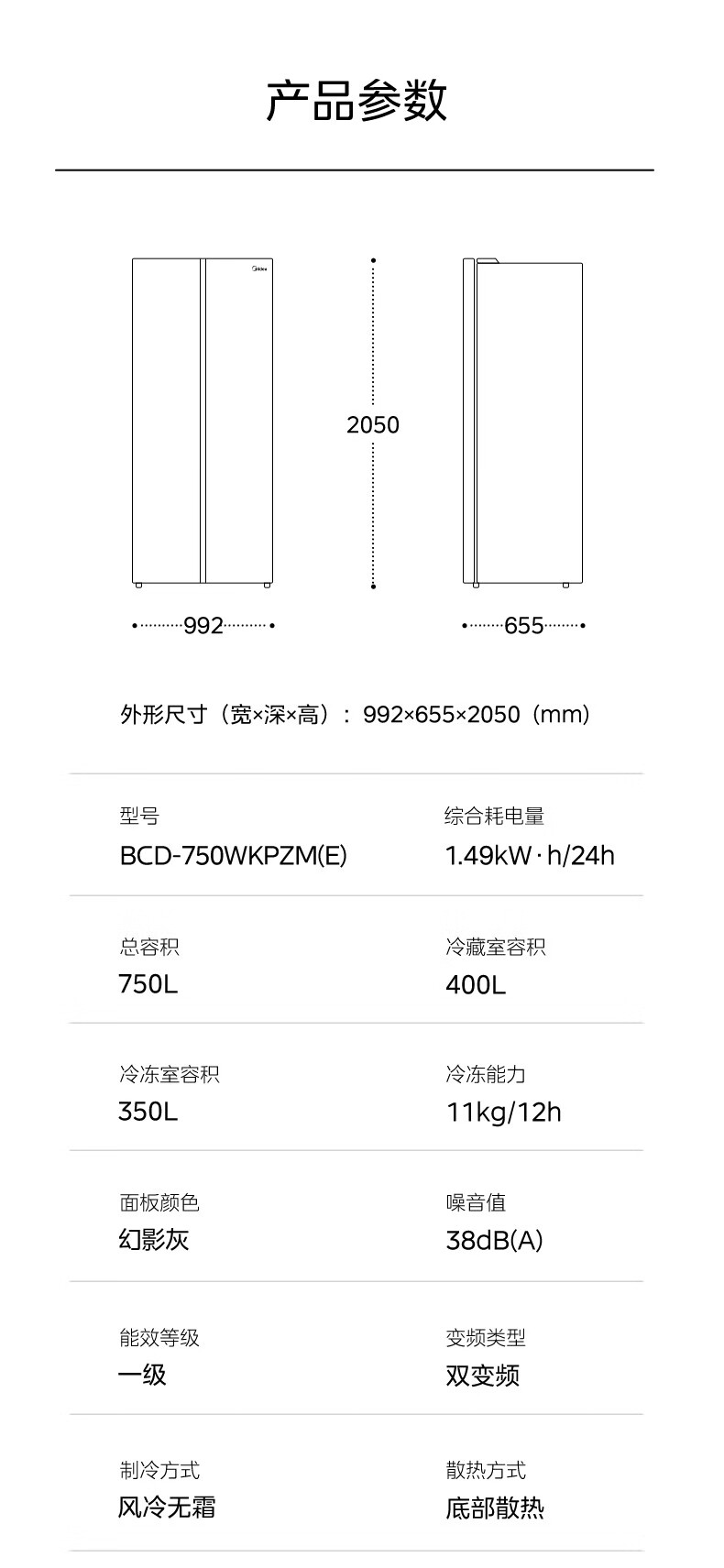 产品参数

2050

992

655

外形尺寸（宽×深×高）：992×655×2050（mm）

型号
BCD-750WKPZM(E)

综合耗电量
1.49kW·h/24h

总容积
750L

冷藏室容积
400L

冷冻室容积
350L

冷冻能力
11kg/12h

面板颜色
幻影灰

噪音值
38dB(A)

能效等级
一级

变频类型
双变频

制冷方式
风冷无霜

散热方式
底部散热